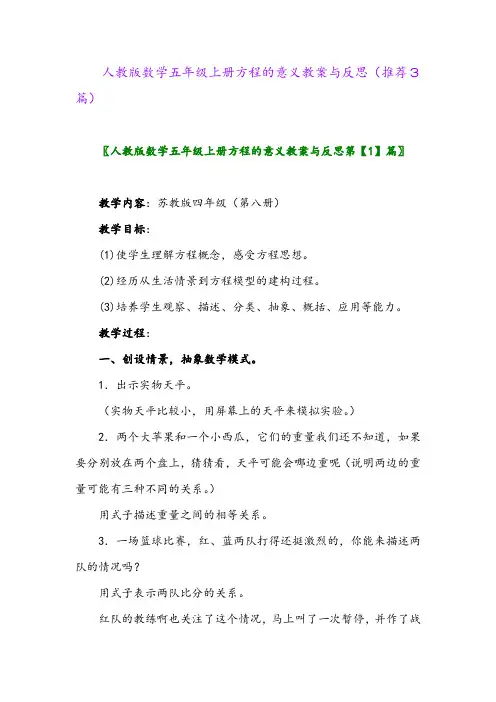 人教版数学五年级上册方程的意义教案与反思（推荐3篇）

〖人教版数学五年级上册方程的意义教案与反思第【1】篇〗

教学内容：苏教版四年级（第八册）

教学目标：

(1)使学生理解方程概念，感受方程思想。

(2)经历从生活情景到方程模型的建构过程。

(3)培养学生观察、描述、分类、抽象、概括、应用等能力。

教学过程：

一、创设情景，抽象数学模式。

1．出示实物天平。

（实物天平比较小，用屏幕上的天平来模拟实验。）

2．两个大苹果和一个小西瓜，它们的重量我们还不知道，如果要分别放在两个盘上，猜猜看，天平可能会哪边重呢（说明两边的重量可能有三种不同的关系。）

用式子描述重量之间的相等关系。

3．一场篮球比赛，红、蓝两队打得还挺激烈的，你能来描述两队的情况吗？

用式子表示两队比分的关系。

红队的教练啊也关注了这个情况，马上叫了一次暂停，并作了战